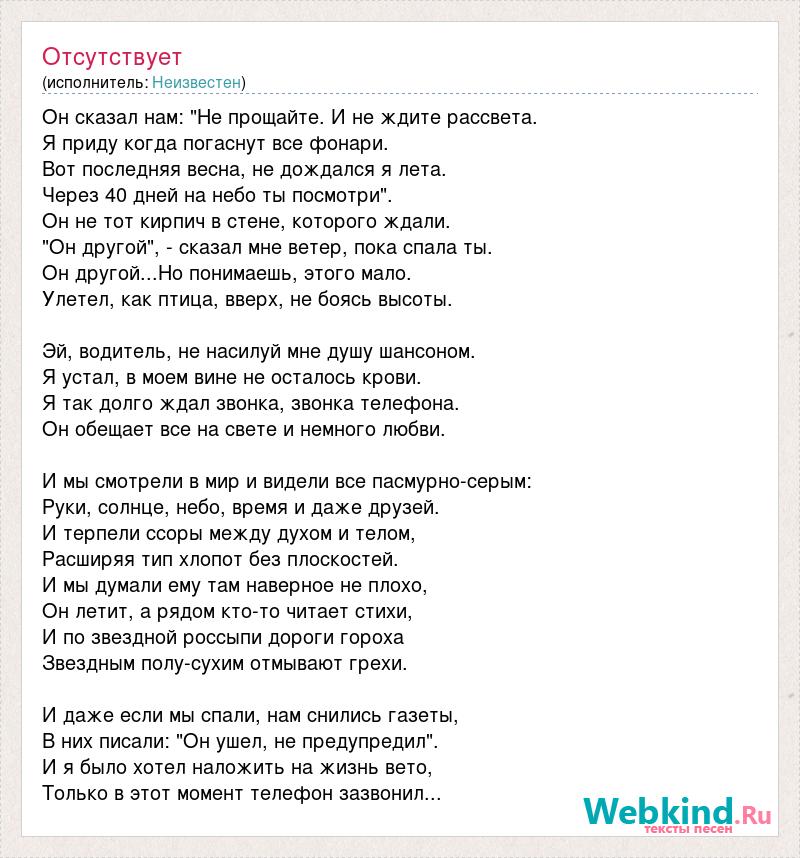 Отсутствует
(исполнитель: Неизвестен)

Он сказал нам: "Не прощайте. И не ждите рассвета.
Я приду когда погаснут все фонари.
Вот последняя весна, не дождался я лета.
Через 40 дней на небо ты посмотри".
Он не тот кирпич в стене, которого ждали.
"Он другой", - сказал мне ветер, пока спала ты.
Он другой...Но понимаешь, этого мало.
Улетел, как птица, вверх, не боясь высоты.

Эй, водитель, не насилуй мне душу шансоном.
Я устал, в моем вине не осталось крови.
Я так долго ждал звонка, звонка телефона.
Он обещает все на свете и немного любви.

И мы смотрели в мир и видели все пасмурно-серым:
Руки, солнце, небо, время и даже друзей.
И терпели ссоры между духом и телом,
Расширяя тип хлопот без плоскостей.
И мы думали ему там наверное не плохо,
Он летит, а рядом кто-то читает стихи,
И по звездной россыпи дороги гороха
Звездным полу-сухим отмывают грехи.

И даже если мы спали, нам снились газеты,
В них писали: "Он ушел, не предупредил".
И я было хотел наложить на жизнь вето,
Только в этот момент телефон зазвонил...

Webkind.Ru
тексты песен